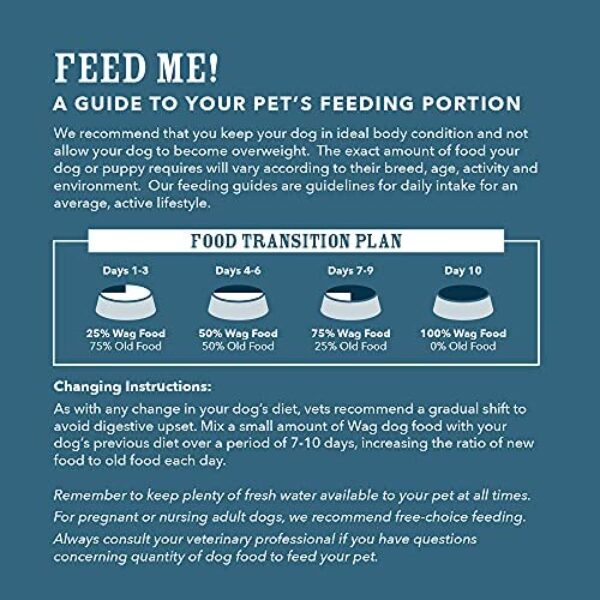 FEED ME!
A GUIDE TO YOUR PET'S FEEDING PORTION

We recommend that you keep your dog in ideal body condition and not allow your dog to become overweight. The exact amount of food your dog or puppy requires will vary according to their breed, age, activity and environment. Our feeding guides are guidelines for daily intake for an average, active lifestyle.

FOOD TRANSITION PLAN

Days 1-3
25% Wag Food
75% Old Food

Days 4-6
50% Wag Food
50% Old Food

Days 7-9
75% Wag Food
25% Old Food

Day 10
100% Wag Food
0% Old Food

Changing Instructions:
As with any change in your dog's diet, vets recommend a gradual shift to avoid digestive upset. Mix a small amount of Wag dog food with your dog's previous diet over a period of 7-10 days, increasing the ratio of new food to old food each day.

Remember to keep plenty of fresh water available to your pet at all times.
For pregnant or nursing adult dogs, we recommend free-choice feeding.
Always consult your veterinary professional if you have questions concerning quantity of dog food to feed your pet.